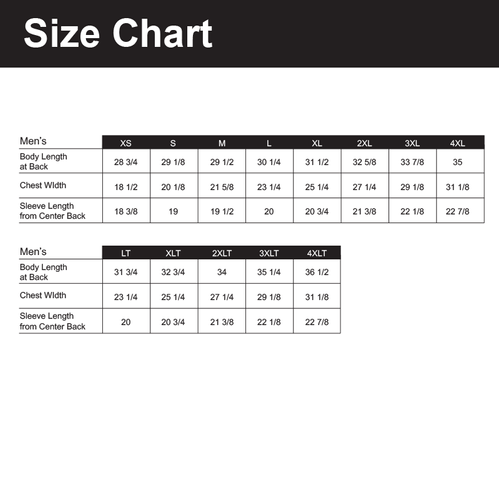 Size Chart

| Men's | XS | S | M | L | XL | 2XL | 3XL | 4XL |
|---|---|---|---|---|---|---|---|---|
| Body Length at Back | 28 3/4 | 29 1/8 | 29 1/2 | 30 1/4 | 31 1/2 | 32 5/8 | 33 7/8 | 35 |
| Chest Width | 18 1/2 | 20 1/8 | 21 5/8 | 23 1/4 | 25 1/4 | 27 1/4 | 29 1/8 | 31 1/8 |
| Sleeve Length from Center Back | 18 3/8 | 19 | 19 1/2 | 20 | 20 3/4 | 21 3/8 | 22 1/8 | 22 7/8 |

| Men's | LT | XLT | 2XLT | 3XLT | 4XLT |
|---|---|---|---|---|---|
| Body Length at Back | 31 3/4 | 32 3/4 | 34 | 35 1/4 | 36 1/2 |
| Chest Width | 23 1/4 | 25 1/4 | 27 1/4 | 29 1/8 | 31 1/8 |
| Sleeve Length from Center Back | 20 | 20 3/4 | 21 3/8 | 22 1/8 | 22 7/8 |